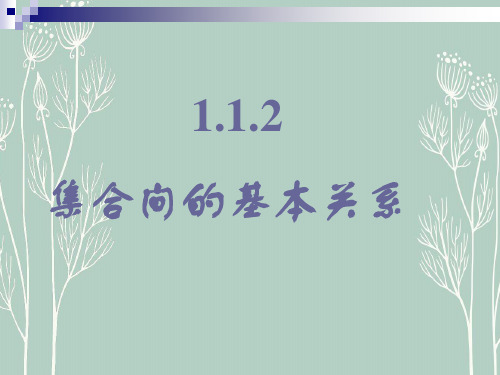 1.1.2

集合间的基本关系